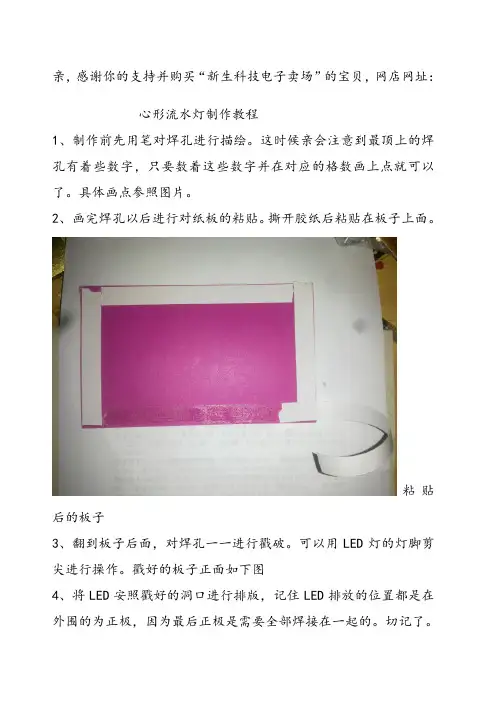 亲，感谢你的支持并购买“新生科技电子卖场”的宝贝，网店网址：

心形流水灯制作教程

1、制作前先用笔对焊孔进行描绘。这时候亲会注意到最顶上的焊孔有着些数字，只要数着这些数字并在对应的格数画上点就可以了。具体画点参照图片。

2、画完焊孔以后进行对纸板的粘贴。撕开胶纸后粘贴在板子上面。

粘贴后的板子

3、翻到板子后面，对焊孔一一进行戳破。可以用LED灯的灯脚剪尖进行操作。戳好的板子正面如下图

4、将LED安照戳好的洞口进行排版，记住LED排放的位置都是在外围的为正极，因为最后正极是需要全部焊接在一起的。切记了。